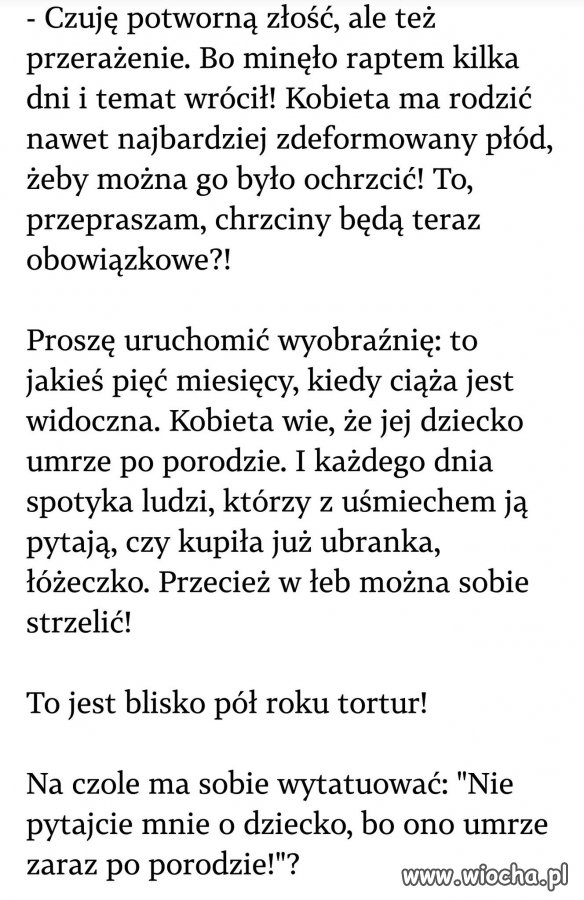 - Czuję potworną złość, ale też przerażenie. Bo minęło raptem kilka dni i temat wrócił! Kobieta ma rodzić nawet najbardziej zdeformowany płód, żeby można go było ochrzcić! To, przepraszam, chrzciny będą teraz obowiązkowe?!

Proszę uruchomić wyobraźnię: to jakieś pięć miesięcy, kiedy ciąża jest widoczna. Kobieta wie, że jej dziecko umrze po porodzie. I każdego dnia spotyka ludzi, którzy z uśmiechem ją pytają, czy kupiła już ubranka, łóżeczko. Przecież w łeb można sobie strzelić!

To jest blisko pół roku tortur!

Na czole ma sobie wytatuować: "Nie pytajcie mnie o dziecko, bo ono umrze zaraz po porodzie!"?

www.wiocha.pl